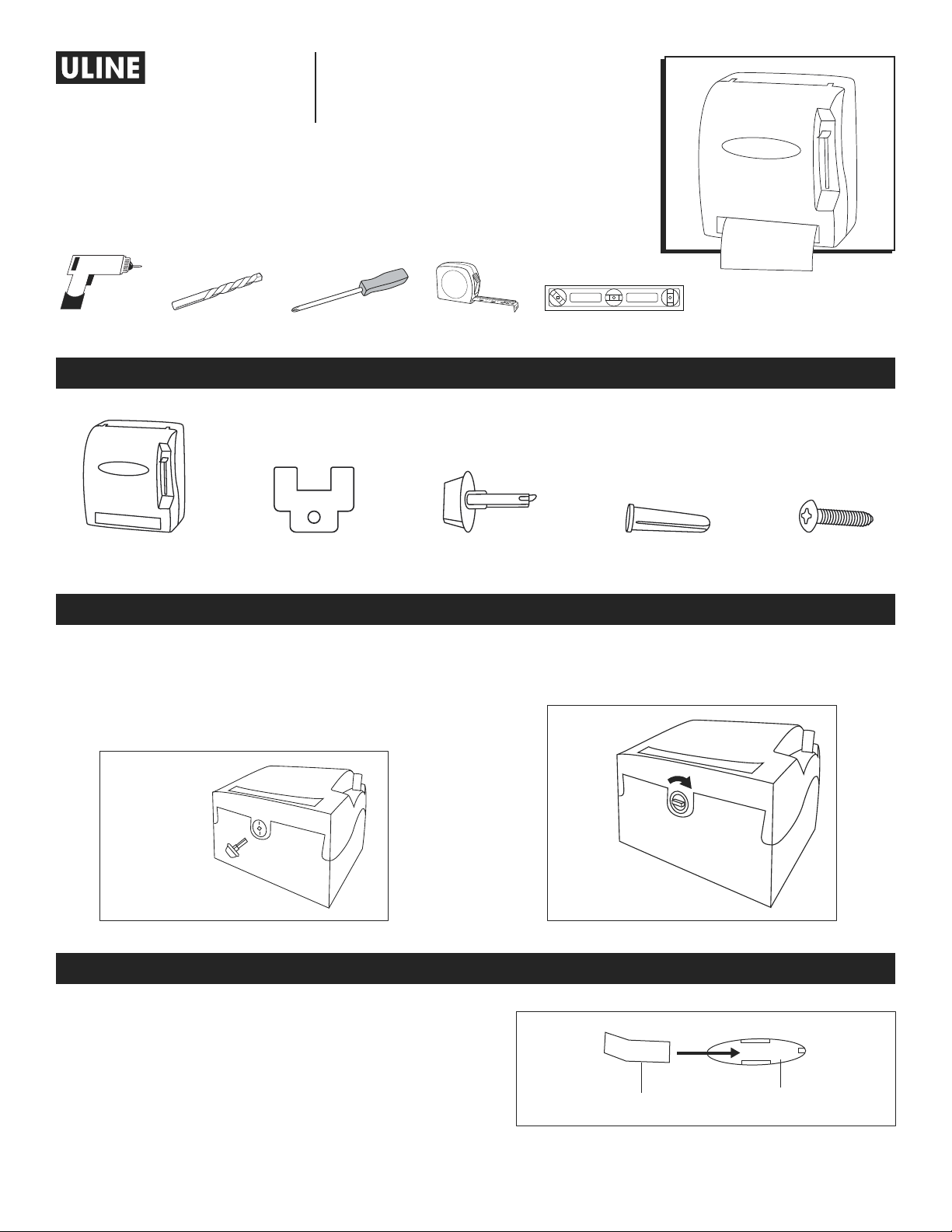 ULINE